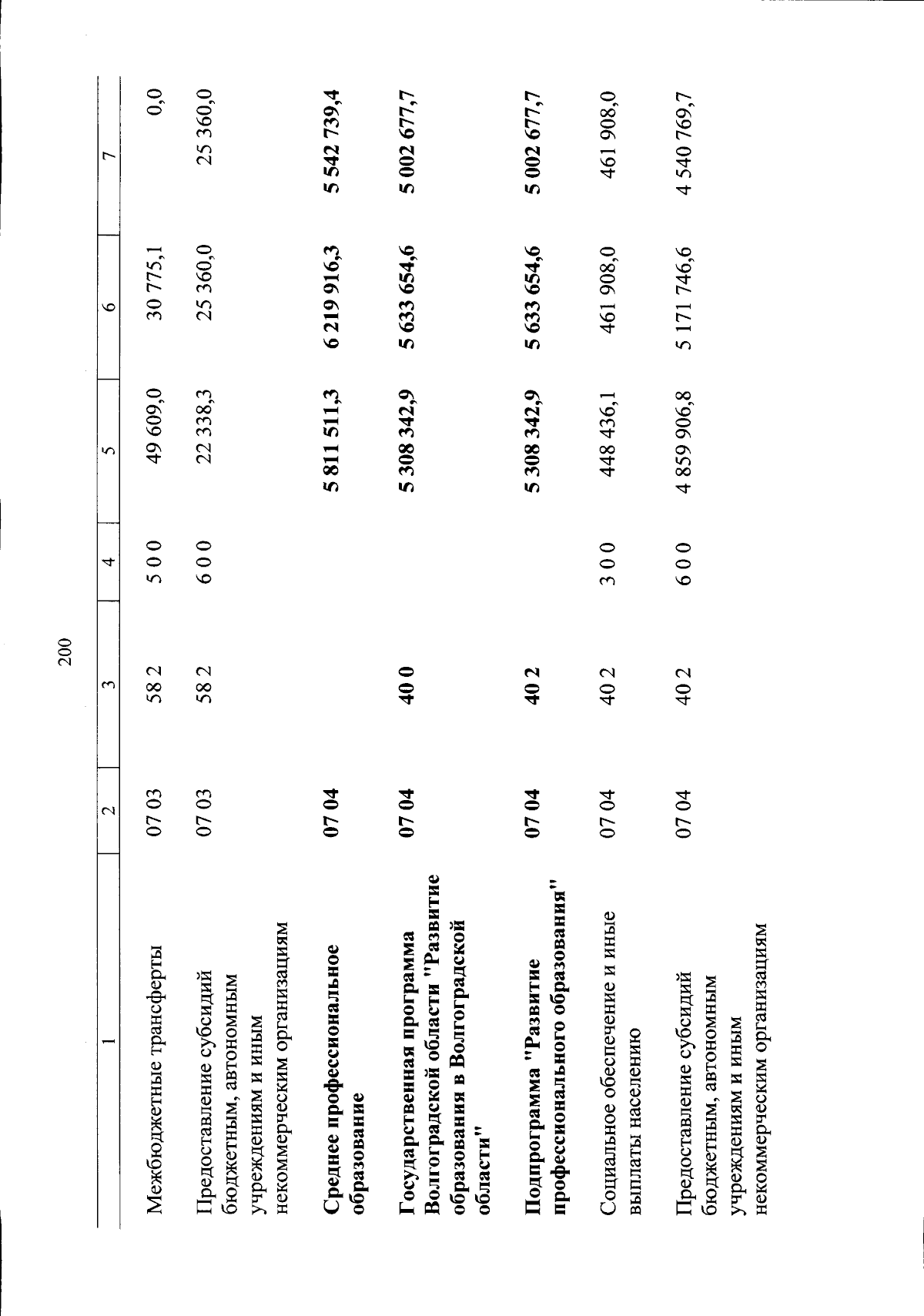 200

| 1 | 2 | 3 | 4 | 5 | 6 | 7 |
|---|---|---|---|---|---|---|
| Межбюджетные трансферты | 07 03 | 58 2 | 5 0 0 | 49 609,0 | 30 775,1 | 0,0 |
| Предоставление субсидий бюджетным, автономным учреждениям и иным некоммерческим организациям | 07 03 | 58 2 | 6 0 0 | 22 338,3 | 25 360,0 | 25 360,0 |
| Среднее профессиональное образование | 07 04 | | | 5 811 511,3 | 6 219 916,3 | 5 542 739,4 |
| Государственная программа Волгоградской области "Развитие образования в Волгоградской области" | 07 04 | 40 0 | | 5 308 342,9 | 5 633 654,6 | 5 002 677,7 |
| Подпрограмма "Развитие профессионального образования" | 07 04 | 40 2 | | 5 308 342,9 | 5 633 654,6 | 5 002 677,7 |
| Социальное обеспечение и иные выплаты населению | 07 04 | 40 2 | 3 0 0 | 448 436,1 | 461 908,0 | 461 908,0 |
| Предоставление субсидий бюджетным, автономным учреждениям и иным некоммерческим организациям | 07 04 | 40 2 | 6 0 0 | 4 859 906,8 | 5 171 746,6 | 4 540 769,7 |